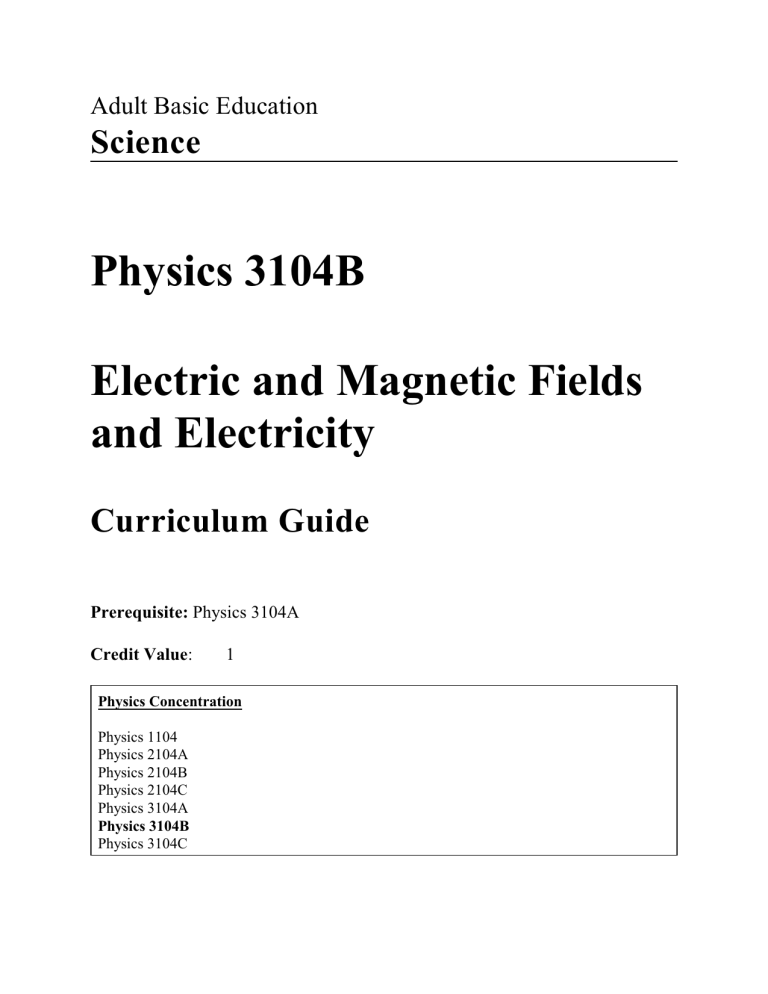 Adult Basic Education
Science

Physics 3104B

Electric and Magnetic Fields and Electricity

Curriculum Guide

Prerequisite: Physics 3104A

Credit Value: 1

Physics Concentration

Physics 1104
Physics 2104A
Physics 2104B
Physics 2104C
Physics 3104A
Physics 3104B
Physics 3104C